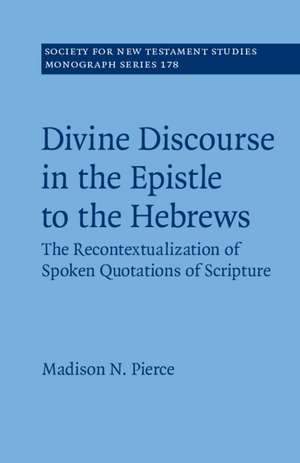 SOCIETY FOR NEW TESTAMENT STUDIES
MONOGRAPH SERIES 178

Divine Discourse in the Epistle to the Hebrews

The Recontextualization of Spoken Quotations of Scripture

Madison N. Pierce